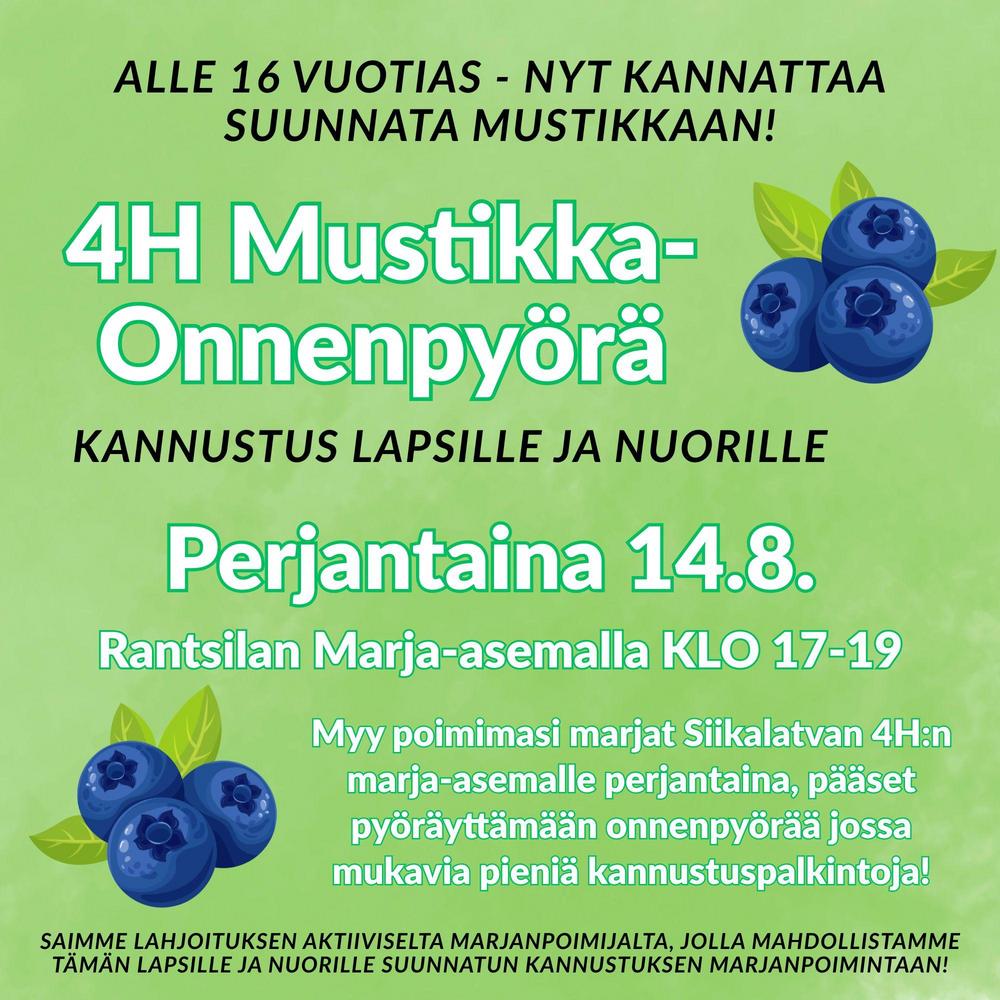 ALLE 16 VUOTIAS - NYT KANNATTAA SUUNNATA MUSTIKKAAN!

4H Mustikka-Onnenpyörä

KANNUSTUS LAPSILLE JA NUORILLE

Perjantaina 14.8.

Rantsilan Marja-asemalla KLO 17-19

Myy poimimasi marjat Siikalatvan 4H:n marja-asemalle perjantaina, pääset pyöräyttämään onnenpyörää jossa mukavia pieniä kannustuspalkintoja!

SAIMME LAHJOITUKSEN AKTIIVISELTA MARJANPOIMIJALTA, JOLLA MAHDOLLISTAMME TÄMÄN LAPSILLE JA NUORILLE SUUNNATUN KANNUSTUKSEN MARJANPOIMINTAAN!